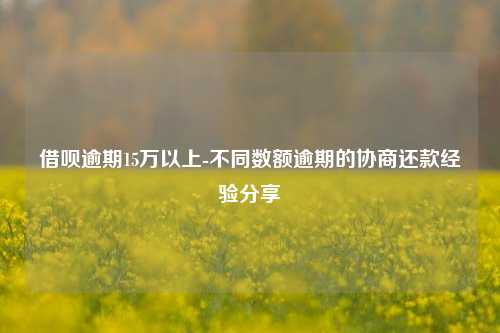 借呗逾期15万以上-不同数额逾期的协商还款经验分享